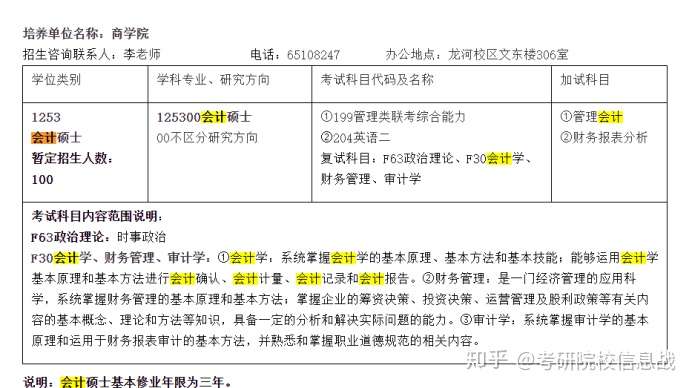 培养单位名称：商学院
招生咨询联系人：李老师　　电话：65108247　　办公地点：龙河校区文东楼306室

| 学位类别 | 学科专业、研究方向 | 考试科目代码及名称 | 加试科目 |
|---|---|---|---|
| 1253 会计硕士 暂定招生人数：100 | 125300会计硕士 00不区分研究方向 | ①199管理类联考综合能力 ②204英语二 复试科目：F63政治理论、F30会计学、财务管理、审计学 | ①管理会计 ②财务报表分析 |

考试科目内容范围说明：
F63政治理论：时事政治
F30会计学、财务管理、审计学：①会计学：系统掌握会计学的基本原理、基本方法和基本技能；能够运用会计学基本原理和基本方法进行会计确认、会计计量、会计记录和会计报告。②财务管理：是一门经济管理的应用科学，系统掌握财务管理的基本原理和基本方法；掌握企业的筹资决策、投资决策、运营管理及股利政策等有关内容的基本概念、理论和方法等知识，具备一定的分析和解决实际问题的能力。③审计学：系统掌握审计学的基本原理和运用于财务报表审计的基本方法，并熟悉和掌握职业道德规范的相关内容。

知乎 @考研院校信息战

说明：会计硕士基本修业年限为三年。